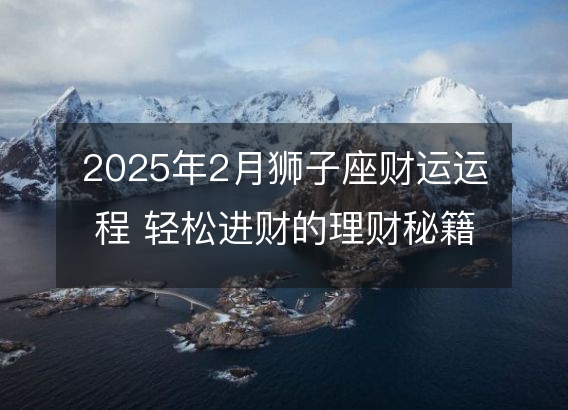 2025年2月狮子座财运运程 轻松进财的理财秘籍